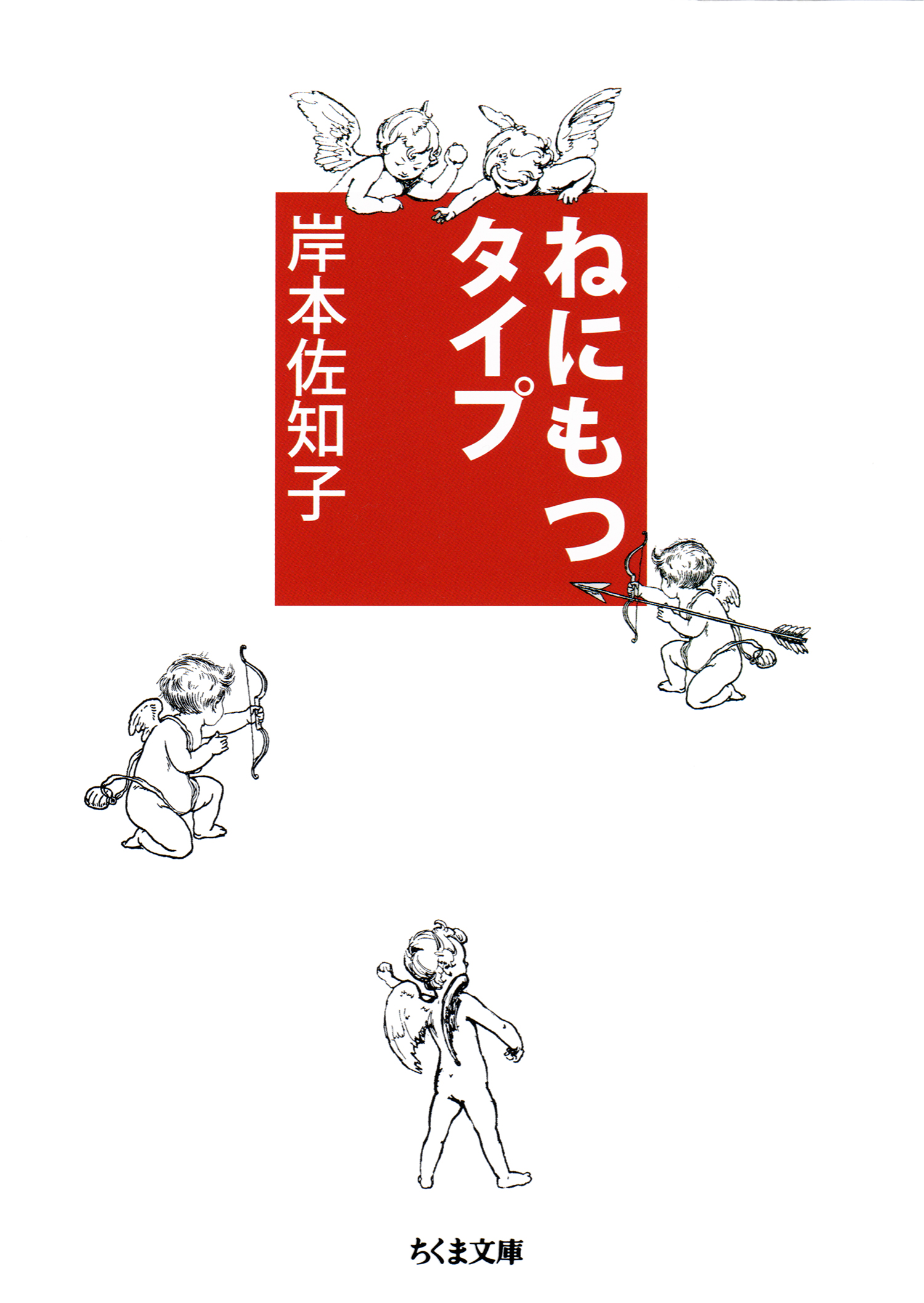 ねにもつタイプ

岸本佐知子

ちくま文庫